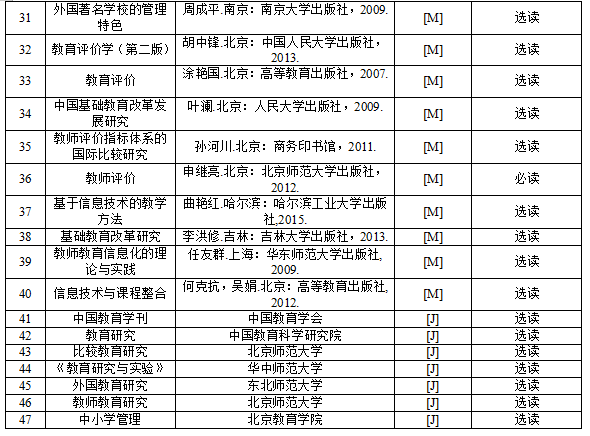 | 31 | 外国著名学校的管理特色 | 周成平.南京：南京大学出版社，2009. | [M] | 选读 |
|---|---|---|---|---|
| 32 | 教育评价学（第二版） | 胡中锋.北京：中国人民大学出版社，2013. | [M] | 选读 |
| 33 | 教育评价 | 涂艳国.北京：高等教育出版社，2007. | [M] | 选读 |
| 34 | 中国基础教育改革发展研究 | 叶澜.北京：人民大学出版社，2009. | [M] | 选读 |
| 35 | 教师评价指标体系的国际比较研究 | 孙河川.北京：商务印书馆，2011. | [M] | 选读 |
| 36 | 教师评价 | 申继亮.北京：北京师范大学出版社，2012. | [M] | 必读 |
| 37 | 基于信息技术的教学方法 | 曲艳红.哈尔滨：哈尔滨工业大学出版社,2015. | [M] | 选读 |
| 38 | 基础教育改革研究 | 李洪修.吉林：吉林大学出版社，2013. | [M] | 选读 |
| 39 | 教师教育信息化的理论与实践 | 任友群.上海：华东师范大学出版社,2009. | [M] | 选读 |
| 40 | 信息技术与课程整合 | 何克抗，吴娟.北京：高等教育出版社,2012. | [M] | 选读 |
| 41 | 中国教育学刊 | 中国教育学会 | [J] | 选读 |
| 42 | 教育研究 | 中国教育科学研究院 | [J] | 选读 |
| 43 | 比较教育研究 | 北京师范大学 | [J] | 选读 |
| 44 | 《教育研究与实验》 | 华中师范大学 | [J] | 选读 |
| 45 | 外国教育研究 | 东北师范大学 | [J] | 选读 |
| 46 | 教师教育研究 | 北京师范大学 | [J] | 选读 |
| 47 | 中小学管理 | 北京教育学院 | [J] | 选读 |